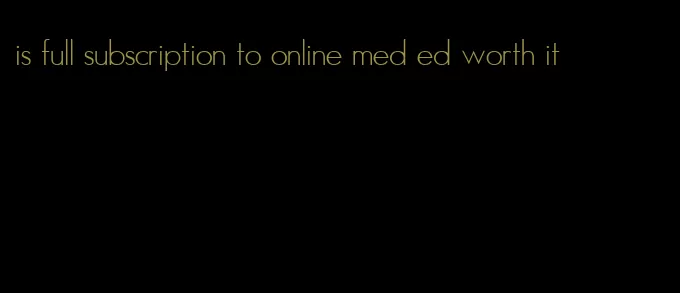 is full subscription to online med ed worth it